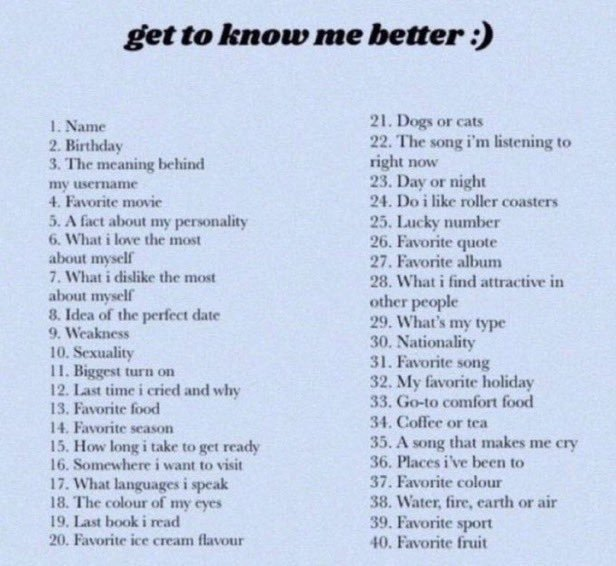 get to know me better :)

1. Name
2. Birthday
3. The meaning behind my username
4. Favorite movie
5. A fact about my personality
6. What i love the most about myself
7. What i dislike the most about myself
8. Idea of the perfect date
9. Weakness
10. Sexuality
11. Biggest turn on
12. Last time i cried and why
13. Favorite food
14. Favorite season
15. How long i take to get ready
16. Somewhere i want to visit
17. What languages i speak
18. The colour of my eyes
19. Last book i read
20. Favorite ice cream flavour

21. Dogs or cats
22. The song i'm listening to right now
23. Day or night
24. Do i like roller coasters
25. Lucky number
26. Favorite quote
27. Favorite album
28. What i find attractive in other people
29. What's my type
30. Nationality
31. Favorite song
32. My favorite holiday
33. Go-to comfort food
34. Coffee or tea
35. A song that makes me cry
36. Places i've been to
37. Favorite colour
38. Water, fire, earth or air
39. Favorite sport
40. Favorite fruit